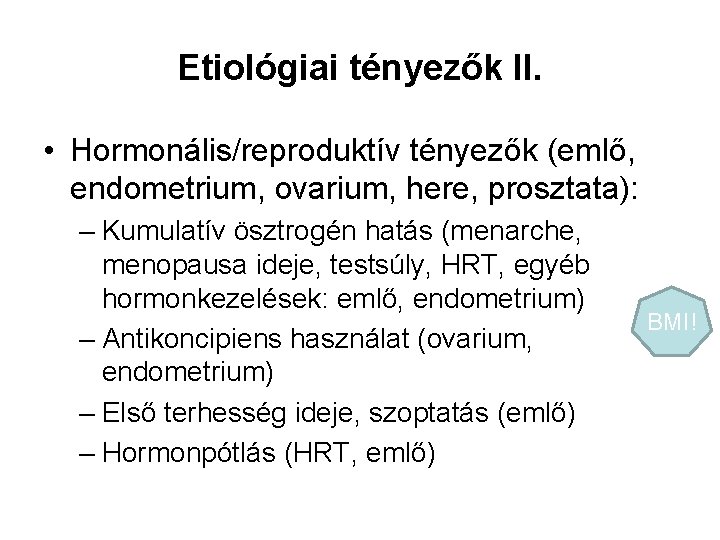 Etiológiai tényezők II.

• Hormonális/reproduktív tényezők (emlő, endometrium, ovarium, here, prosztata):
– Kumulatív ösztrogén hatás (menarche, menopausa ideje, testsúly, HRT, egyéb hormonkezelések: emlő, endometrium)
– Antikoncipiens használat (ovarium, endometrium)
– Első terhesség ideje, szoptatás (emlő)
– Hormonpótlás (HRT, emlő)

BMI!